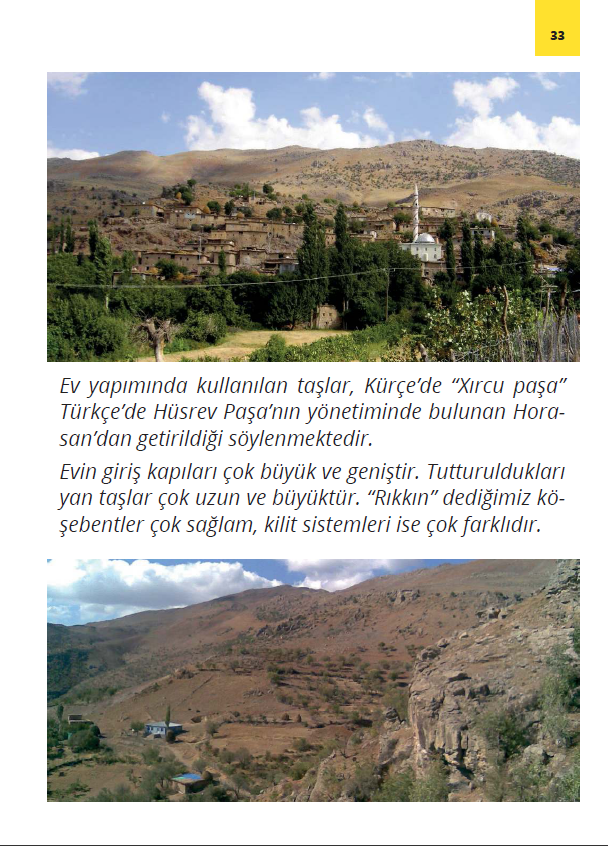 33

Ev yapımında kullanılan taşlar, Kürçe'de "Xırcu paşa" Türkçe'de Hüsrev Paşa'nın yönetiminde bulunan Horasan'dan getirildiği söylenmektedir.

Evin giriş kapıları çok büyük ve geniştir. Tutturuldukları yan taşlar çok uzun ve büyüktür. "Rıkkın" dediğimiz köşebentler çok sağlam, kilit sistemleri ise çok farklıdır.